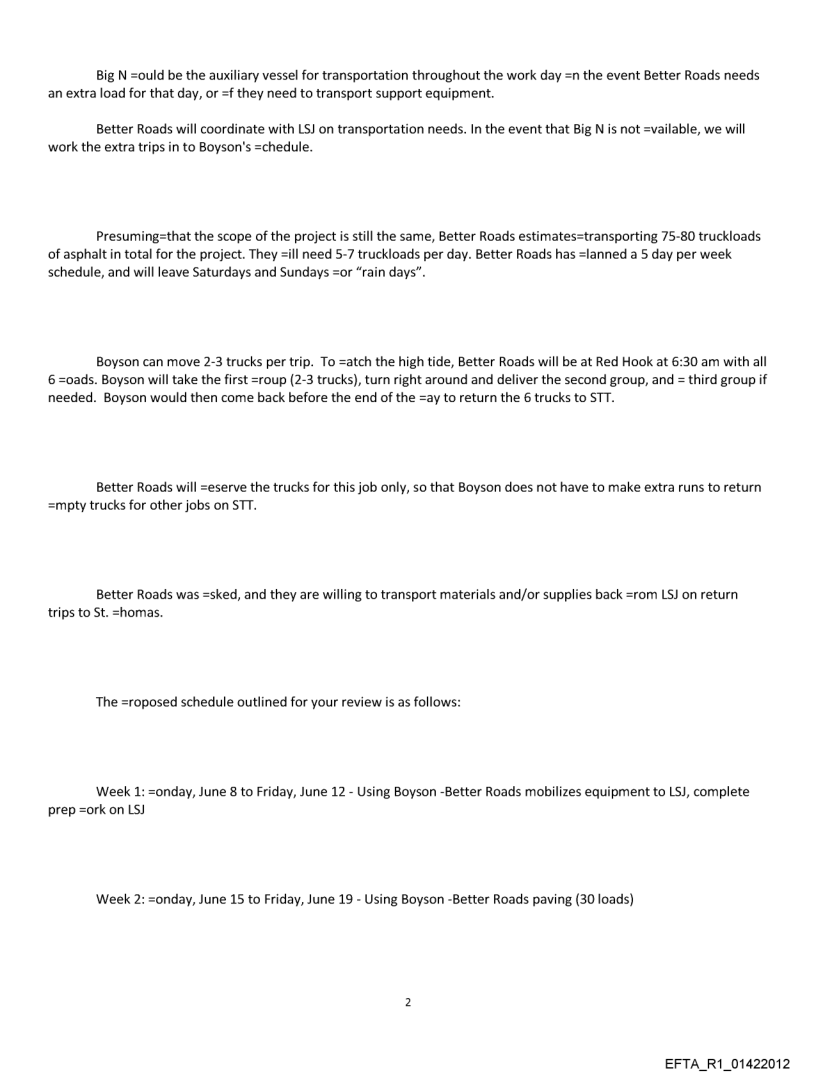 Big N =ould be the auxiliary vessel for transportation throughout the work day =n the event Better Roads needs an extra load for that day, or =f they need to transport support equipment.

Better Roads will coordinate with LSJ on transportation needs. In the event that Big N is not =vailable, we will work the extra trips in to Boyson's =chedule.

Presuming=that the scope of the project is still the same, Better Roads estimates=transporting 75-80 truckloads of asphalt in total for the project. They =ill need 5-7 truckloads per day. Better Roads has =lanned a 5 day per week schedule, and will leave Saturdays and Sundays =or "rain days".

Boyson can move 2-3 trucks per trip. To =atch the high tide, Better Roads will be at Red Hook at 6:30 am with all 6 =oads. Boyson will take the first =roup (2-3 trucks), turn right around and deliver the second group, and = third group if needed. Boyson would then come back before the end of the =ay to return the 6 trucks to STT.

Better Roads will =eserve the trucks for this job only, so that Boyson does not have to make extra runs to return =mpty trucks for other jobs on STT.

Better Roads was =sked, and they are willing to transport materials and/or supplies back =rom LSJ on return trips to St. =homas.

The =roposed schedule outlined for your review is as follows:

Week 1: =onday, June 8 to Friday, June 12 - Using Boyson -Better Roads mobilizes equipment to LSJ, complete prep =ork on LSJ

Week 2: =onday, June 15 to Friday, June 19 - Using Boyson -Better Roads paving (30 loads)

2

EFTA_R1_01422012